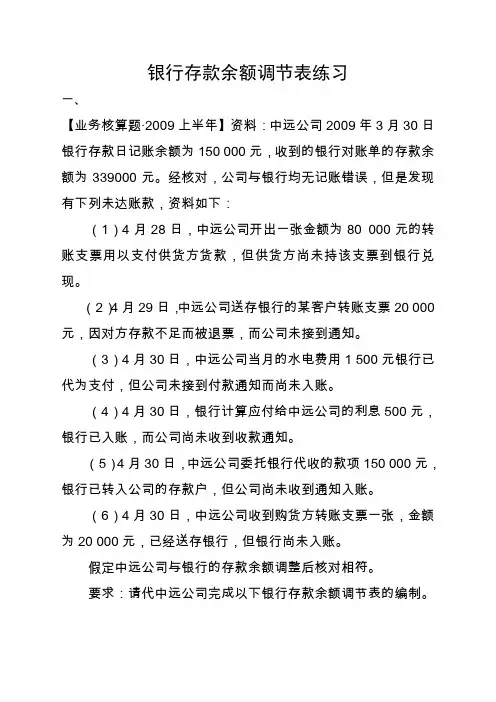 银行存款余额调节表练习

一、

【业务核算题·2009 上半年】资料：中远公司 2009 年 3 月 30 日银行存款日记账余额为 150 000 元，收到的银行对账单的存款余额为 339000 元。经核对，公司与银行均无记账错误，但是发现有下列未达账款，资料如下：

（1）4 月 28 日，中远公司开出一张金额为 80 000 元的转账支票用以支付供货方货款，但供货方尚未持该支票到银行兑现。

（2）4 月 29 日，中远公司送存银行的某客户转账支票 20 000 元，因对方存款不足而被退票，而公司未接到通知。

（3）4 月 30 日，中远公司当月的水电费用 1 500 元银行已代为支付，但公司未接到付款通知而尚未入账。

（4）4 月 30 日，银行计算应付给中远公司的利息 500 元，银行已入账，而公司尚未收到收款通知。

（5）4 月 30 日，中远公司委托银行代收的款项 150 000 元，银行已转入公司的存款户，但公司尚未收到通知入账。

（6）4 月 30 日，中远公司收到购货方转账支票一张，金额为 20 000 元，已经送存银行，但银行尚未入账。

假定中远公司与银行的存款余额调整后核对相符。

要求：请代中远公司完成以下银行存款余额调节表的编制。